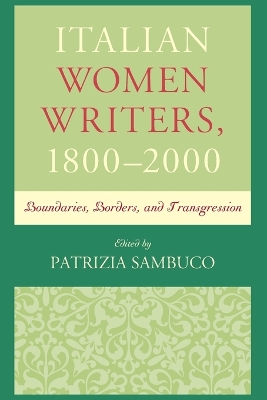 ITALIAN WOMEN WRITERS, 1800–2000

Boundaries, Borders, and Transgression

Edited by
PATRIZIA SAMBUCO